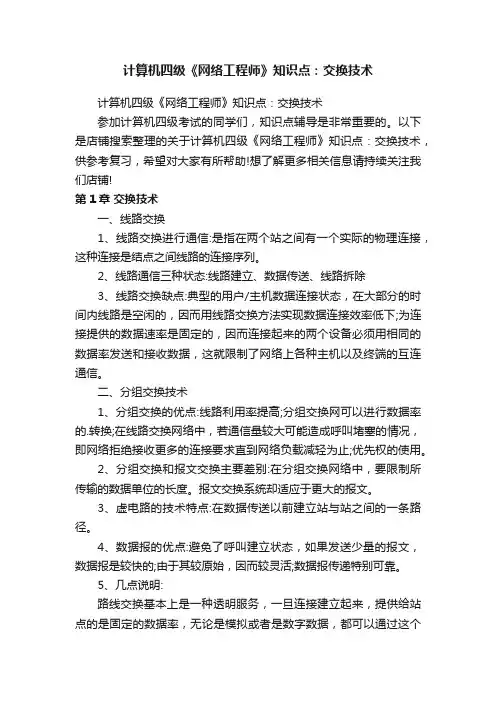 计算机四级《网络工程师》知识点：交换技术

计算机四级《网络工程师》知识点：交换技术

参加计算机四级考试的同学们，知识点辅导是非常重要的。以下是店铺搜索整理的关于计算机四级《网络工程师》知识点：交换技术，供参考复习，希望对大家有所帮助!想了解更多相关信息请持续关注我们店铺!

第1章 交换技术

一、线路交换

1、线路交换进行通信:是指在两个站之间有一个实际的物理连接，这种连接是结点之间线路的连接序列。

2、线路通信三种状态:线路建立、数据传送、线路拆除

3、线路交换缺点:典型的用户/主机数据连接状态，在大部分的时间内线路是空闲的，因而用线路交换方法实现数据连接效率低下;为连接提供的数据速率是固定的，因而连接起来的两个设备必须用相同的数据率发送和接收数据，这就限制了网络上各种主机以及终端的互连通信。

二、分组交换技术

1、分组交换的优点:线路利用率提高;分组交换网可以进行数据率的.转换;在线路交换网络中，若通信量较大可能造成呼叫堵塞的情况，即网络拒绝接收更多的连接要求直到网络负载减轻为止;优先权的使用。

2、分组交换和报文交换主要差别:在分组交换网络中，要限制所传输的数据单位的长度。报文交换系统却适应于更大的报文。

3、虚电路的技术特点:在数据传送以前建立站与站之间的一条路径。

4、数据报的优点:避免了呼叫建立状态，如果发送少量的报文，数据报是较快的;由于其较原始，因而较灵活;数据报传递特别可靠。

5、几点说明:

路线交换基本上是一种透明服务，一旦连接建立起来，提供给站点的是固定的数据率，无论是模拟或者是数字数据，都可以通过这个